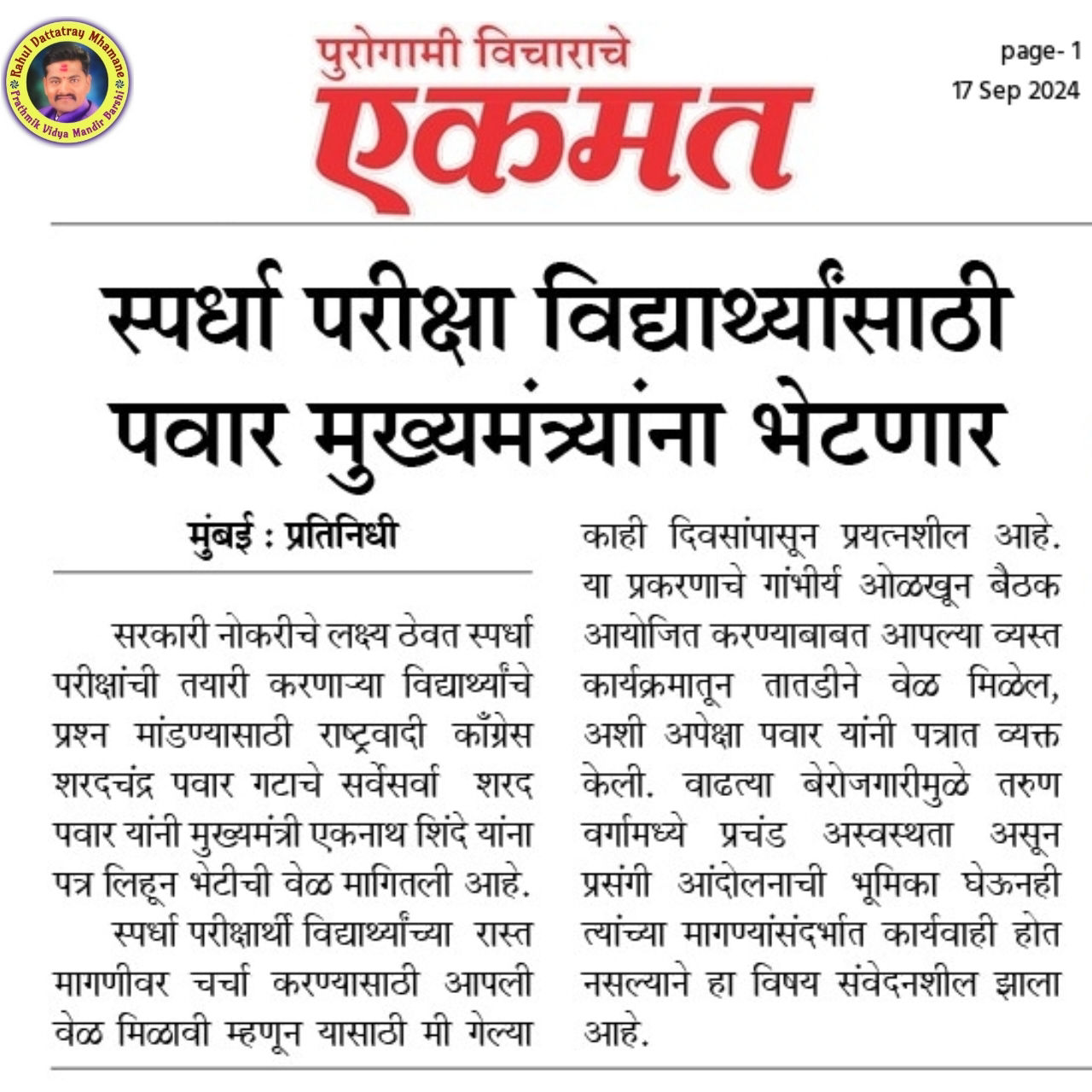 Rahul Dattatray Mhamane
Prathmik Vidya Mandir Barshi

पुरोगामी विचाराचे
एकमत

page- 1
17 Sep 2024

स्पर्धा परीक्षा विद्यार्थ्यांसाठी पवार मुख्यमंत्र्यांना भेटणार

मुंबई : प्रतिनिधी

सरकारी नोकरीचे लक्ष्य ठेवत स्पर्धा परीक्षांची तयारी करणाऱ्या विद्यार्थ्यांचे प्रश्न मांडण्यासाठी राष्ट्रवादी काँग्रेस शरदचंद्र पवार गटाचे सर्वेसर्वा शरद पवार यांनी मुख्यमंत्री एकनाथ शिंदे यांना पत्र लिहून भेटीची वेळ मागितली आहे.

स्पर्धा परीक्षार्थी विद्यार्थ्यांच्या रास्त मागणीवर चर्चा करण्यासाठी आपली वेळ मिळावी म्हणून यासाठी मी गेल्या काही दिवसांपासून प्रयत्नशील आहे. या प्रकरणाचे गांभीर्य ओळखून बैठक आयोजित करण्याबाबत आपल्या व्यस्त कार्यक्रमातून तातडीने वेळ मिळेल, अशी अपेक्षा पवार यांनी पत्रात व्यक्त केली. वाढत्या बेरोजगारीमुळे तरुण वर्गामध्ये प्रचंड अस्वस्थता असून प्रसंगी आंदोलनाची भूमिका घेऊनही त्यांच्या मागण्यांसंदर्भात कार्यवाही होत नसल्याने हा विषय संवेदनशील झाला आहे.